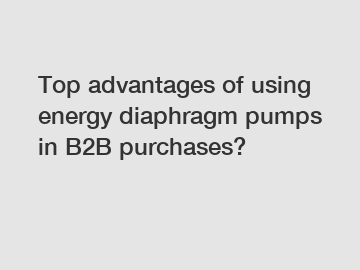 Top advantages of using energy diaphragm pumps in B2B purchases?